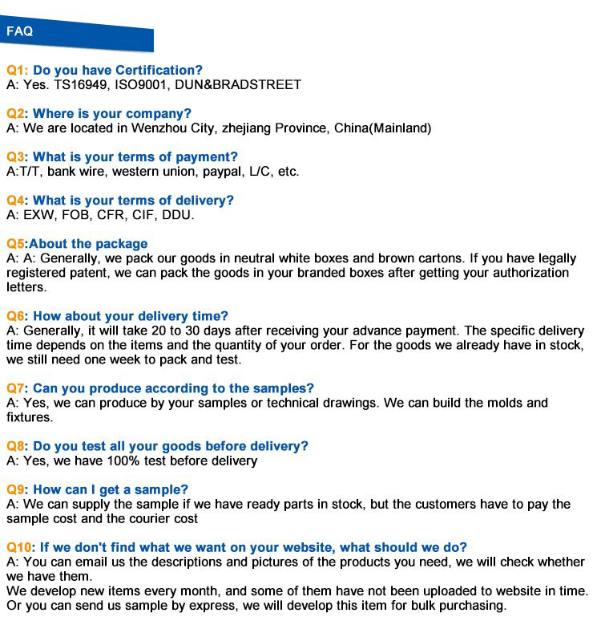 FAQ

Q1: Do you have Certification?
A: Yes. TS16949, ISO9001, DUN&BRADSTREET

Q2: Where is your company?
A: We are located in Wenzhou City, zhejiang Province, China(Mainland)

Q3: What is your terms of payment?
A:T/T, bank wire, western union, paypal, L/C, etc.

Q4: What is your terms of delivery?
A: EXW, FOB, CFR, CIF, DDU.

Q5:About the package
A: A: Generally, we pack our goods in neutral white boxes and brown cartons. If you have legally registered patent, we can pack the goods in your branded boxes after getting your authorization letters.

Q6: How about your delivery time?
A: Generally, it will take 20 to 30 days after receiving your advance payment. The specific delivery time depends on the items and the quantity of your order. For the goods we already have in stock, we still need one week to pack and test.

Q7: Can you produce according to the samples?
A: Yes, we can produce by your samples or technical drawings. We can build the molds and fixtures.

Q8: Do you test all your goods before delivery?
A: Yes, we have 100% test before delivery

Q9: How can I get a sample?
A: We can supply the sample if we have ready parts in stock, but the customers have to pay the sample cost and the courier cost

Q10: If we don't find what we want on your website, what should we do?
A: You can email us the descriptions and pictures of the products you need, we will check whether we have them.
We develop new items every month, and some of them have not been uploaded to website in time.
Or you can send us sample by express, we will develop this item for bulk purchasing.